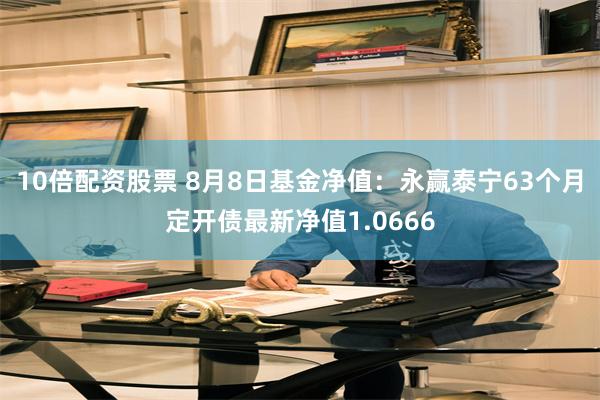 10倍配资股票 8月8日基金净值：永赢泰宁63个月定开债最新净值1.0666